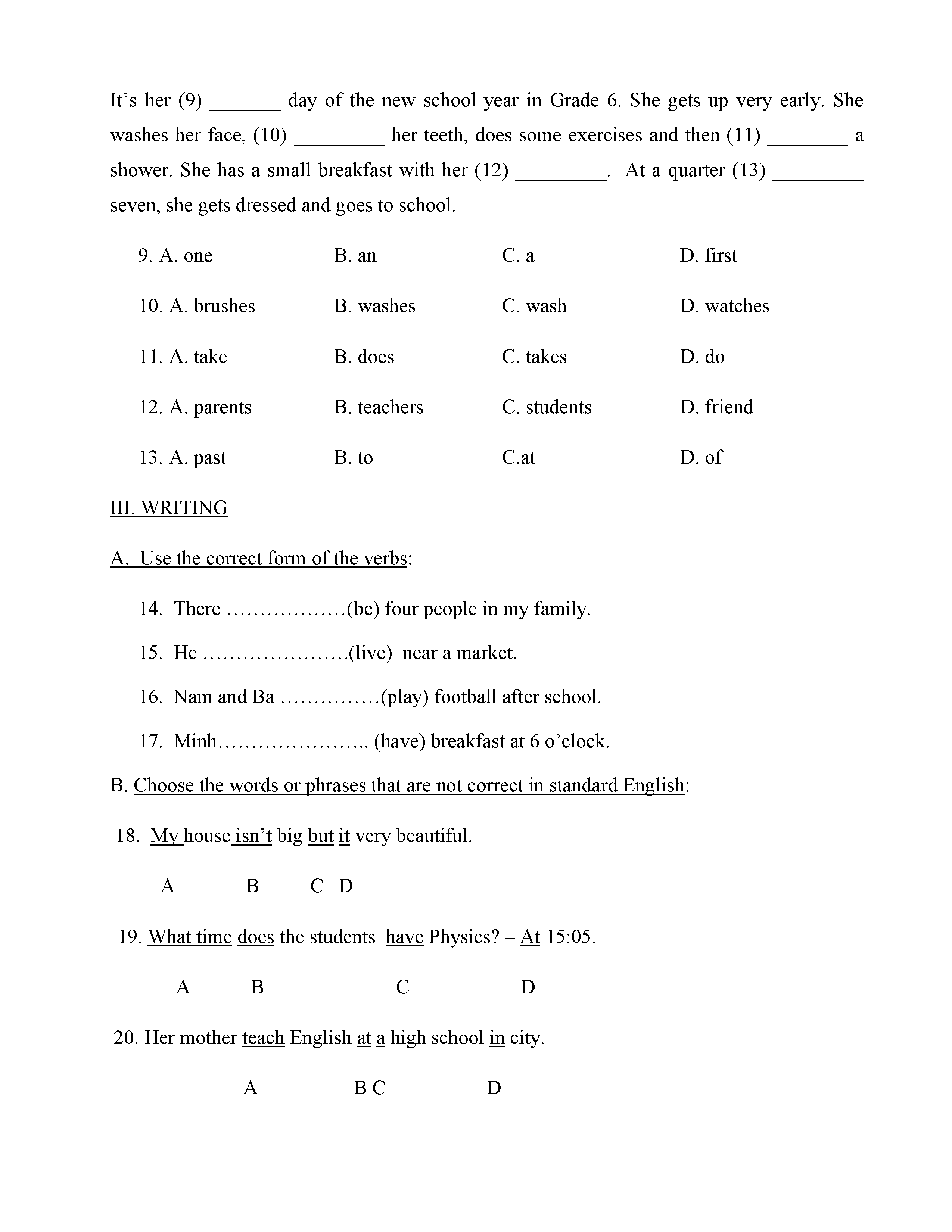 It’s her (9) _______ day of the new school year in Grade 6. She gets up very early. She washes her face, (10) _________ her teeth, does some exercises and then (11) ________ a shower. She has a small breakfast with her (12) _________. At a quarter (13) _________ seven, she gets dressed and goes to school.

9. A. one B. an C. a D. first

10. A. brushes B. washes C. wash D. watches

11. A. take B. does C. takes D. do

12. A. parents B. teachers C. students D. friend

13. A. past B. to C.at D. of

III. WRITING

A. Use the correct form of the verbs:

14. There ………………(be) four people in my family.

15. He ………………….(live) near a market.

16. Nam and Ba ……………(play) football after school.

17. Minh………………….. (have) breakfast at 6 o’clock.

B. Choose the words or phrases that are not correct in standard English:

18. My house isn’t big but it very beautiful.

A B C D

19. What time does the students have Physics? – At 15:05.

A B C D

20. Her mother teach English at a high school in city.

A B C D